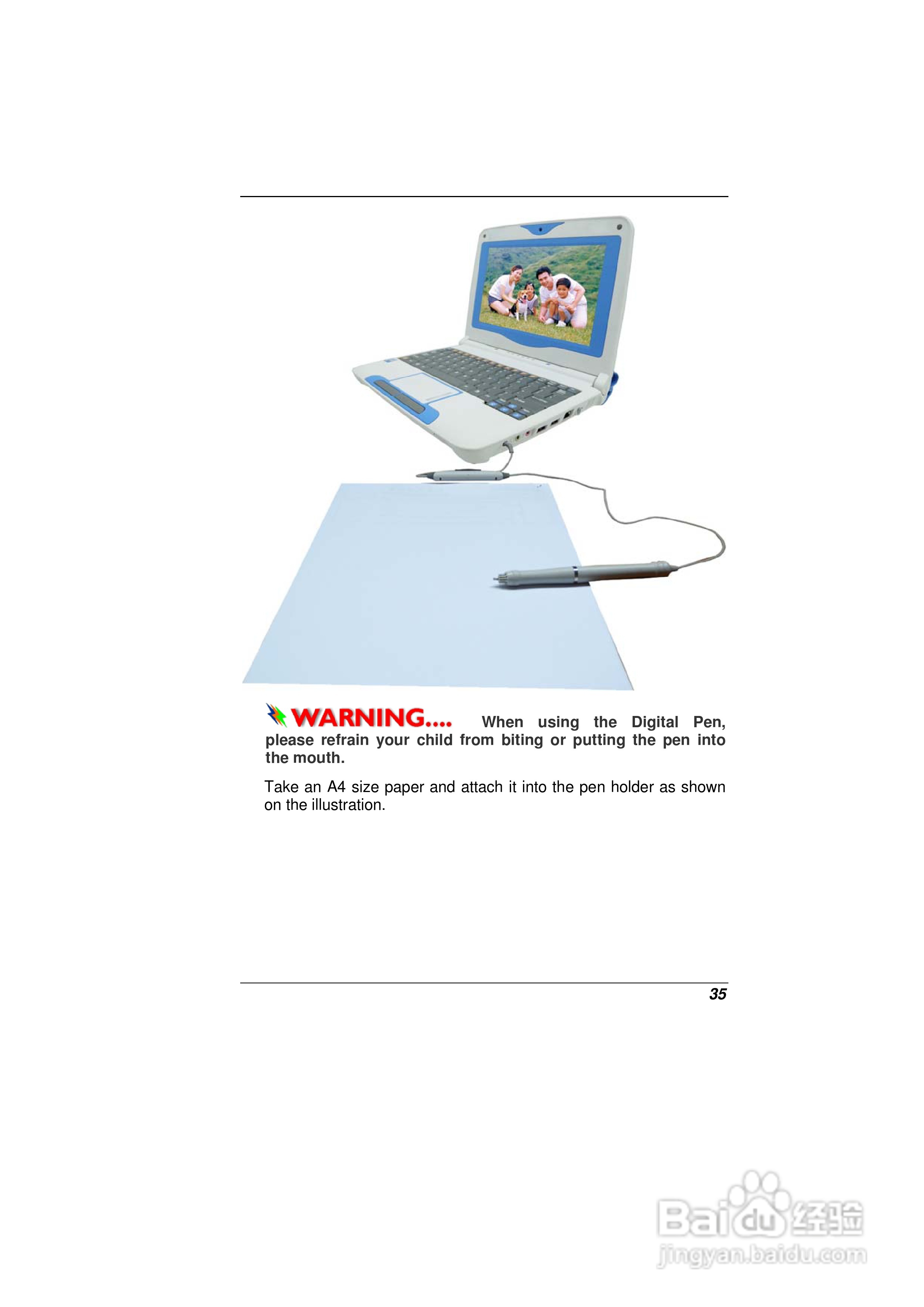 WARNING.... When using the Digital Pen, please refrain your child from biting or putting the pen into the mouth.

Take an A4 size paper and attach it into the pen holder as shown on the illustration.

35

Baidu 经验
jingyan.baidu.com